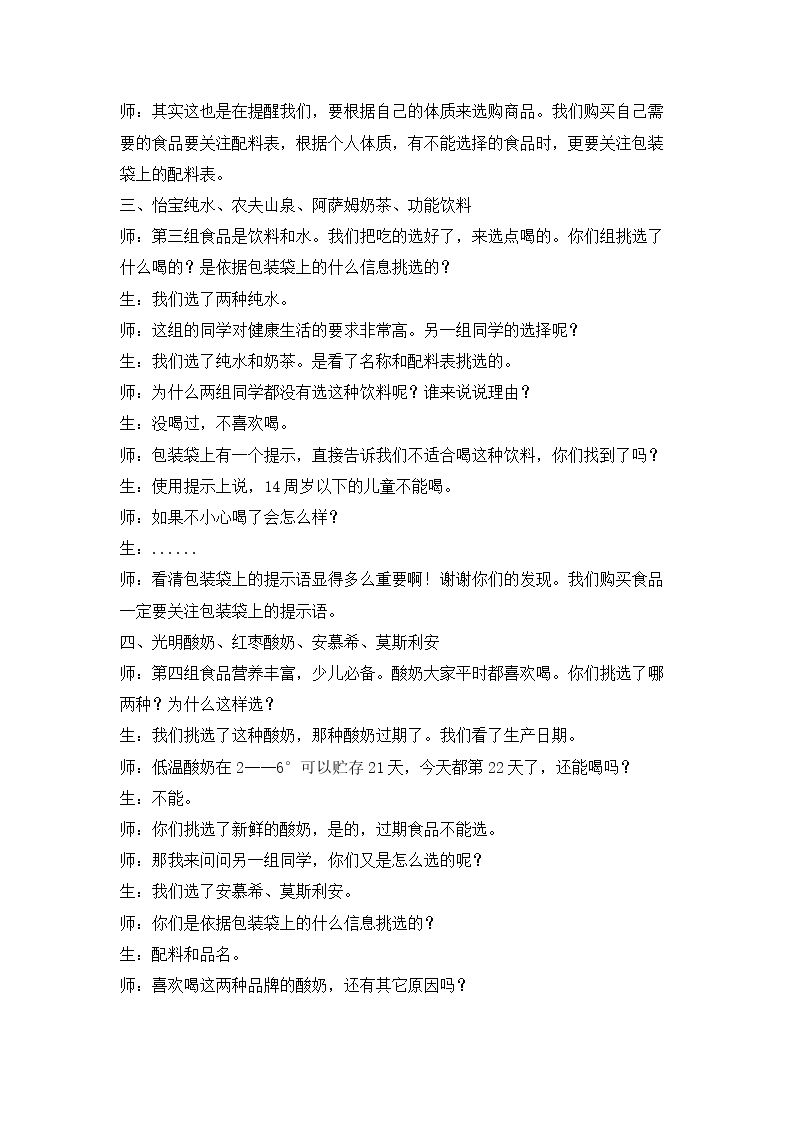 师：其实这也是在提醒我们，要根据自己的体质来选购商品。我们购买自己需要的食品要关注配料表，根据个人体质，有不能选择的食品时，更要关注包装袋上的配料表。

三、怡宝纯水、农夫山泉、阿萨姆奶茶、功能饮料

师：第三组食品是饮料和水。我们把吃的选好了，来选点喝的。你们组挑选了什么喝的？是依据包装袋上的什么信息挑选的？

生：我们选了两种纯水。

师：这组的同学对健康生活的要求非常高。另一组同学的选择呢？

生：我们选了纯水和奶茶。是看了名称和配料表挑选的。

师：为什么两组同学都没有选这种饮料呢？谁来说说理由？

生：没喝过，不喜欢喝。

师：包装袋上有一个提示，直接告诉我们不适合喝这种饮料，你们找到了吗？

生：使用提示上说，14周岁以下的儿童不能喝。

师：如果不小心喝了会怎么样？

生：......

师：看清包装袋上的提示语显得多么重要啊！谢谢你们的发现。我们购买食品一定要关注包装袋上的提示语。

四、光明酸奶、红枣酸奶、安慕希、莫斯利安

师：第四组食品营养丰富，少儿必备。酸奶大家平时都喜欢喝。你们挑选了哪两种？为什么这样选？

生：我们挑选了这种酸奶，那种酸奶过期了。我们看了生产日期。

师：低温酸奶在2——6°可以贮存21天，今天都第22天了，还能喝吗？

生：不能。

师：你们挑选了新鲜的酸奶，是的，过期食品不能选。

师：那我来问问另一组同学，你们又是怎么选的呢？

生：我们选了安慕希、莫斯利安。

师：你们是依据包装袋上的什么信息挑选的？

生：配料和品名。

师：喜欢喝这两种品牌的酸奶，还有其它原因吗？